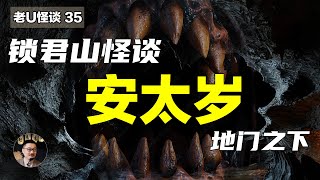 老U怪谈 35

锁君山怪谈

安太岁

地门之下